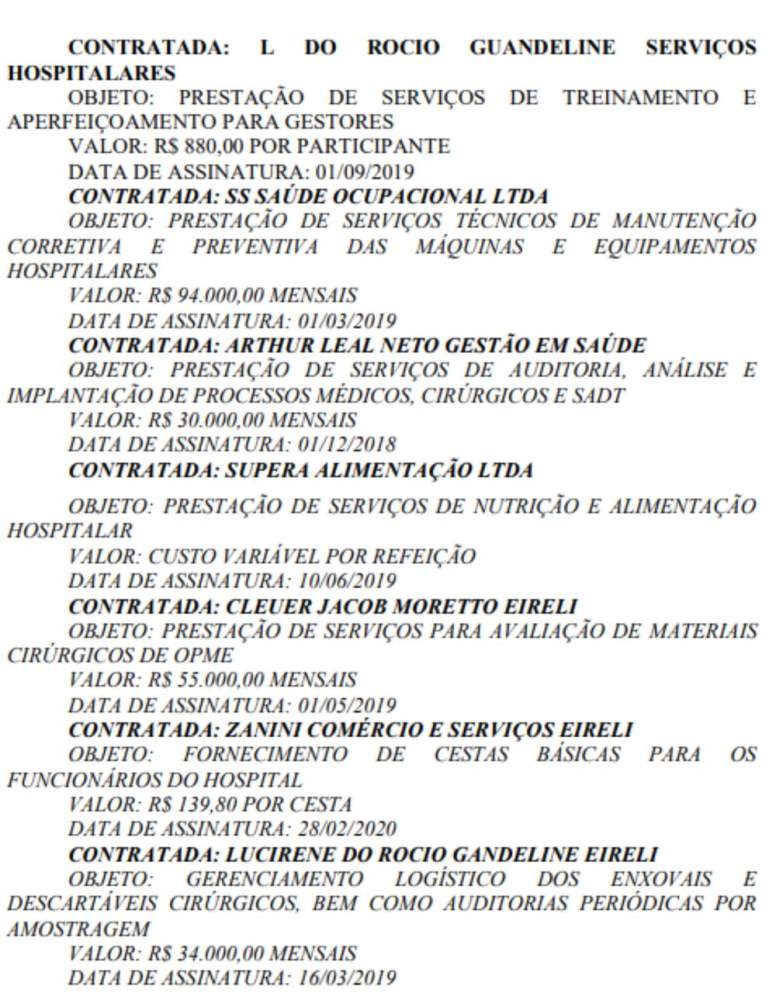 CONTRATADA: L DO ROCIO GUANDELINE SERVIÇOS HOSPITALARES
OBJETO: PRESTAÇÃO DE SERVIÇOS DE TREINAMENTO E APERFEIÇOAMENTO PARA GESTORES
VALOR: R$ 880,00 POR PARTICIPANTE
DATA DE ASSINATURA: 01/09/2019
CONTRATADA: SS SAÚDE OCUPACIONAL LTDA
OBJETO: PRESTAÇÃO DE SERVIÇOS TÉCNICOS DE MANUTENÇÃO CORRETIVA E PREVENTIVA DAS MÁQUINAS E EQUIPAMENTOS HOSPITALARES
VALOR: R$ 94.000,00 MENSAIS
DATA DE ASSINATURA: 01/03/2019
CONTRATADA: ARTHUR LEAL NETO GESTÃO EM SAÚDE
OBJETO: PRESTAÇÃO DE SERVIÇOS DE AUDITORIA, ANÁLISE E IMPLANTAÇÃO DE PROCESSOS MÉDICOS, CIRÚRGICOS E SADT
VALOR: R$ 30.000,00 MENSAIS
DATA DE ASSINATURA: 01/12/2018
CONTRATADA: SUPERA ALIMENTAÇÃO LTDA

OBJETO: PRESTAÇÃO DE SERVIÇOS DE NUTRIÇÃO E ALIMENTAÇÃO HOSPITALAR
VALOR: CUSTO VARIÁVEL POR REFEIÇÃO
DATA DE ASSINATURA: 10/06/2019
CONTRATADA: CLEUER JACOB MORETTO EIRELI
OBJETO: PRESTAÇÃO DE SERVIÇOS PARA AVALIAÇÃO DE MATERIAIS CIRÚRGICOS DE OPME
VALOR: R$ 55.000,00 MENSAIS
DATA DE ASSINATURA: 01/05/2019
CONTRATADA: ZANINI COMÉRCIO E SERVIÇOS EIRELI
OBJETO: FORNECIMENTO DE CESTAS BÁSICAS PARA OS FUNCIONÁRIOS DO HOSPITAL
VALOR: R$ 139,80 POR CESTA
DATA DE ASSINATURA: 28/02/2020
CONTRATADA: LUCIRENE DO ROCIO GANDELINE EIRELI
OBJETO: GERENCIAMENTO LOGÍSTICO DOS ENXOVAIS E DESCARTÁVEIS CIRÚRGICOS, BEM COMO AUDITORIAS PERIÓDICAS POR AMOSTRAGEM
VALOR: R$ 34.000,00 MENSAIS
DATA DE ASSINATURA: 16/03/2019